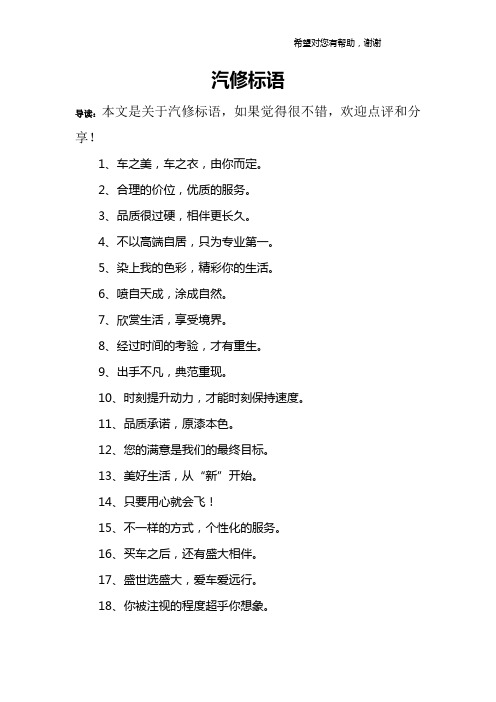 希望对您有帮助，谢谢

汽修标语

导读：本文是关于汽修标语，如果觉得很不错，欢迎点评和分享！

1、车之美，车之衣，由你而定。

2、合理的价位，优质的服务。

3、品质很过硬，相伴更长久。

4、不以高端自居，只为专业第一。

5、染上我的色彩，精彩你的生活。

6、喷自天成，涂成自然。

7、欣赏生活，享受境界。

8、经过时间的考验，才有重生。

9、出手不凡，典范重现。

10、时刻提升动力，才能时刻保持速度。

11、品质承诺，原漆本色。

12、您的满意是我们的最终目标。

13、美好生活，从“新”开始。

14、只要用心就会飞！

15、不一样的方式，个性化的服务。

16、买车之后，还有盛大相伴。

17、盛世选盛大，爱车爱远行。

18、你被注视的程度超乎你想象。